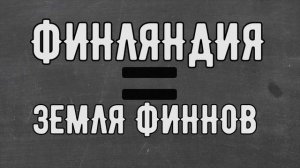 ФИНЛЯНДИЯ
=
ЗЕМЛЯ ФИННОВ